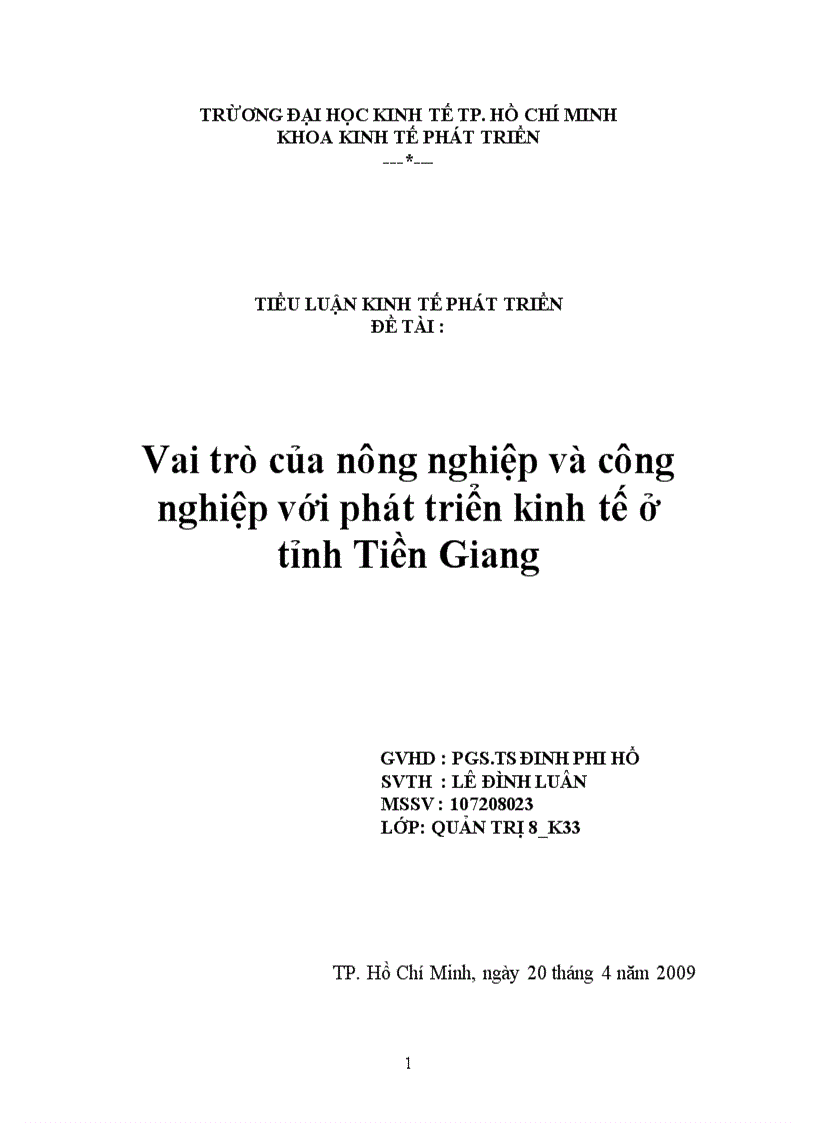 TRƯỜNG ĐẠI HỌC KINH TẾ TP. HỒ CHÍ MINH
KHOA KINH TẾ PHÁT TRIỂN
---*---

TIỂU LUẬN KINH TẾ PHÁT TRIỂN
ĐỀ TÀI :

Vai trò của nông nghiệp và công nghiệp với phát triển kinh tế ở tỉnh Tiền Giang

GVHD : PGS.TS ĐINH PHI HỔ
SVTH : LÊ ĐÌNH LUÂN
MSSV : 107208023
LỚP: QUẢN TRỊ 8_K33

TP. Hồ Chí Minh, ngày 20 tháng 4 năm 2009

1